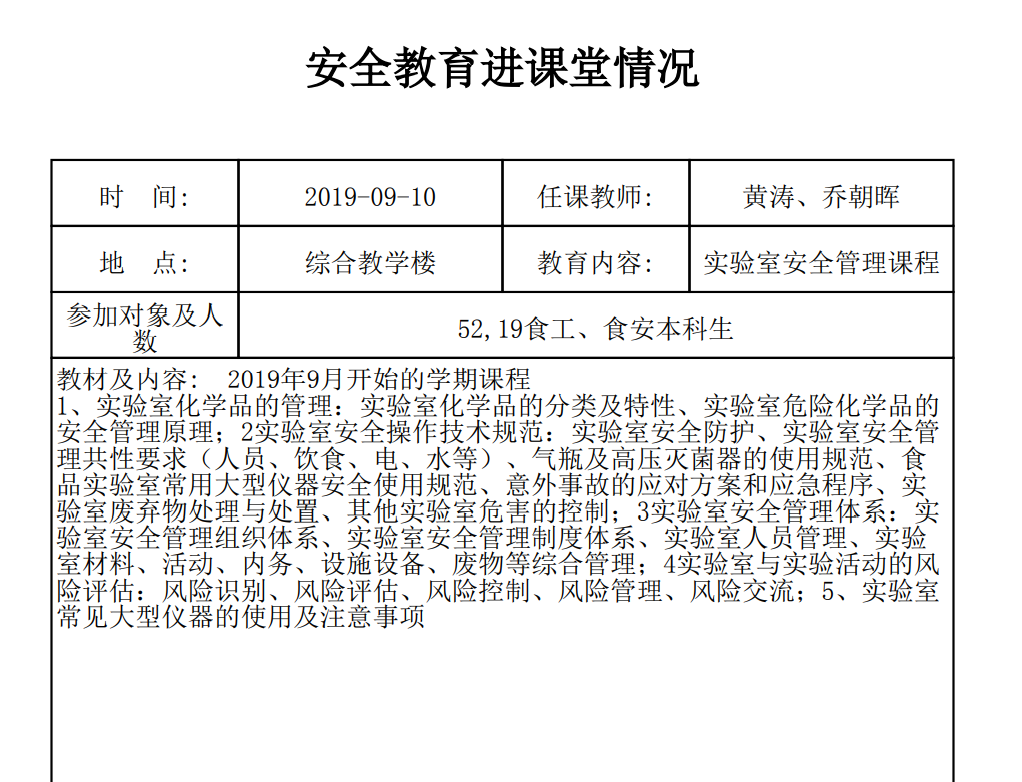 安全教育进课堂情况

| 时　间: | 2019-09-10 | 任课教师: | 黄涛、乔朝晖 |
|---|---|---|---|
| 地　点: | 综合教学楼 | 教育内容: | 实验室安全管理课程 |
| 参加对象及人数 | 52,19食工、食安本科生 | | |

教材及内容：　2019年9月开始的学期课程
1、实验室化学品的管理：实验室化学品的分类及特性、实验室危险化学品的安全管理原理；2实验室安全操作技术规范：实验室安全防护、实验室安全管理共性要求（人员、饮食、电、水等）、气瓶及高压灭菌器的使用规范、食品实验室常用大型仪器安全使用规范、意外事故的应对方案和应急程序、实验室废弃物处理与处置、其他实验室危害的控制；3实验室安全管理体系：实验室安全管理组织体系、实验室安全管理制度体系、实验室人员管理、实验室材料、活动、内务、设施设备、废物等综合管理；4实验室与实验活动的风险评估：风险识别、风险评估、风险控制、风险管理、风险交流；5、实验室常见大型仪器的使用及注意事项